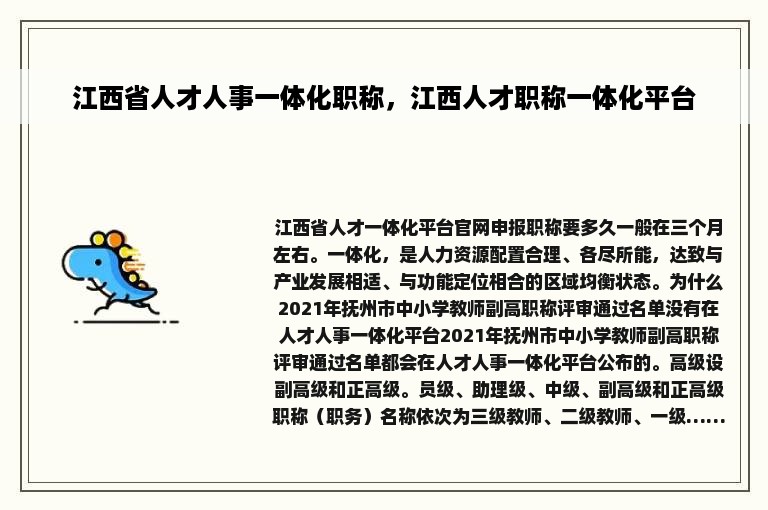 江西省人才人事一体化职称，江西人才职称一体化平台

江西省人才一体化平台官网申报职称要多久一般在三个月左右。一体化，是人力资源配置合理、各尽所能，达致与产业发展相适、与功能定位相合的区域均衡状态。为什么2021年抚州市中小学教师副高职称评审通过名单没有在人才人事一体化平台2021年抚州市中小学教师副高职称评审通过名单都会在人才人事一体化平台公布的。高级设副高级和正高级。员级、助理级、中级、副高级和正高级职称（职务）名称依次为三级教师、二级教师、一级......